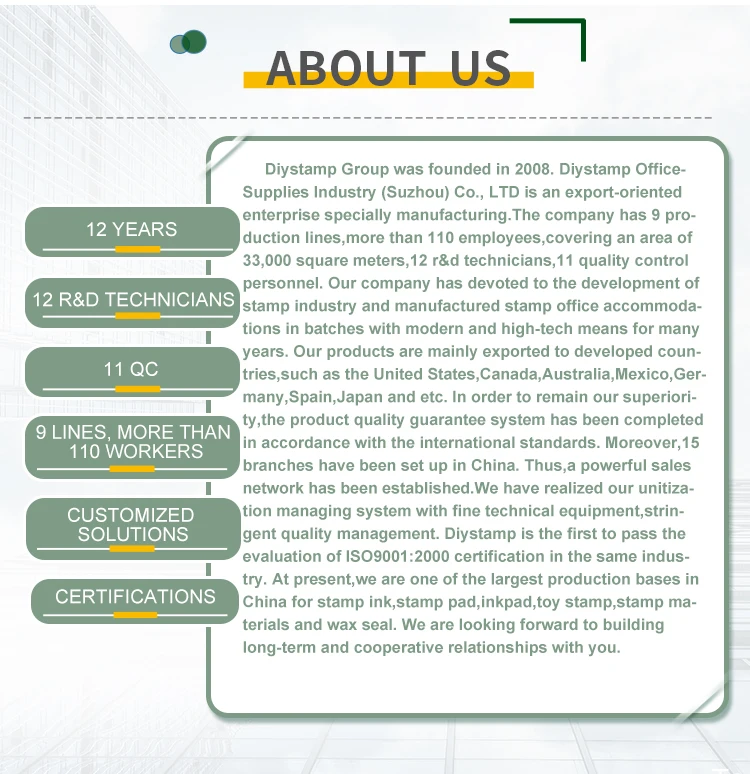 ABOUT US

12 YEARS

12 R&D TECHNICIANS

11 QC

9 LINES, MORE THAN 110 WORKERS

CUSTOMIZED SOLUTIONS

CERTIFICATIONS

Diystamp Group was founded in 2008. Diystamp Office-Supplies Industry (Suzhou) Co., LTD is an export-oriented enterprise specially manufacturing.The company has 9 production lines,more than 110 employees,covering an area of 33,000 square meters,12 r&d technicians,11 quality control personnel. Our company has devoted to the development of stamp industry and manufactured stamp office accommodations in batches with modern and high-tech means for many years. Our products are mainly exported to developed countries,such as the United States,Canada,Australia,Mexico,Germany,Spain,Japan and etc. In order to remain our superiority,the product quality guarantee system has been completed in accordance with the international standards. Moreover,15 branches have been set up in China. Thus,a powerful sales network has been established.We have realized our unitization managing system with fine technical equipment,stringent quality management. Diystamp is the first to pass the evaluation of ISO9001:2000 certification in the same industry. At present,we are one of the largest production bases in China for stamp ink,stamp pad,inkpad,toy stamp,stamp materials and wax seal. We are looking forward to building long-term and cooperative relationships with you.